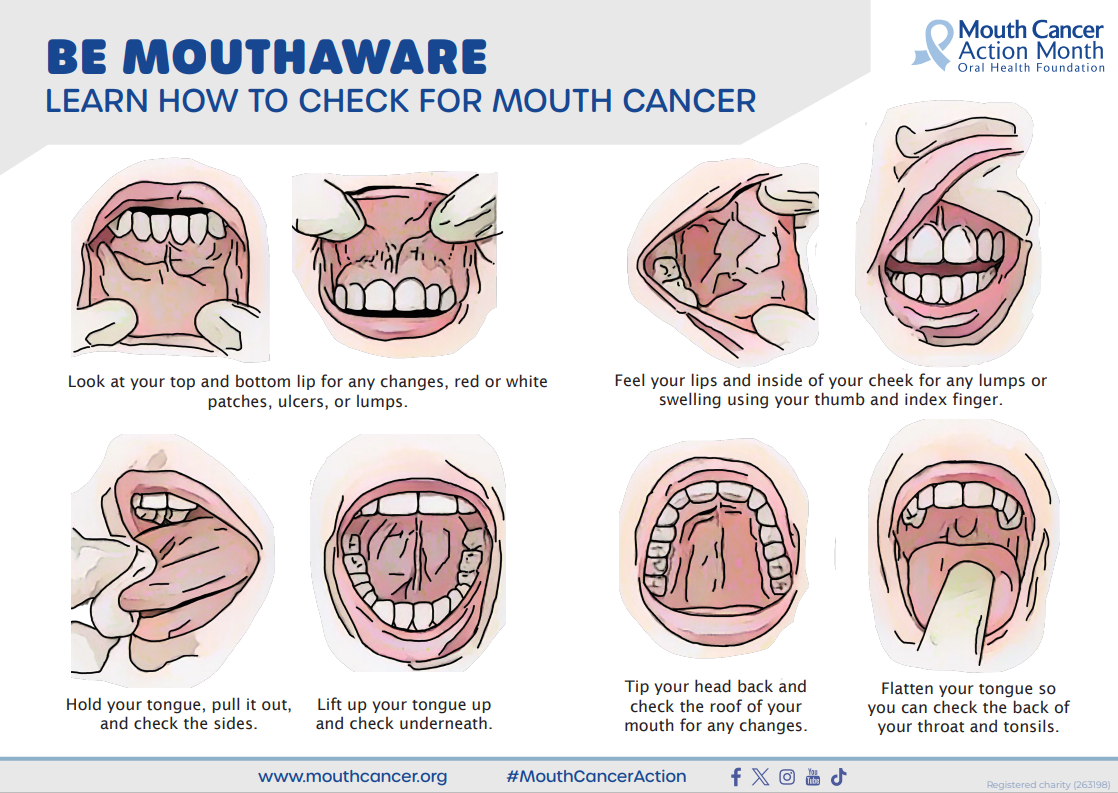 BE MOUTHAWARE
LEARN HOW TO CHECK FOR MOUTH CANCER

Mouth Cancer Action Month
Oral Health Foundation

Look at your top and bottom lip for any changes, red or white patches, ulcers, or lumps.

Feel your lips and inside of your cheek for any lumps or swelling using your thumb and index finger.

Hold your tongue, pull it out, and check the sides.

Lift up your tongue up and check underneath.

Tip your head back and check the roof of your mouth for any changes.

Flatten your tongue so you can check the back of your throat and tonsils.

www.mouthcancer.org #MouthCancerAction

Registered charity (263198)